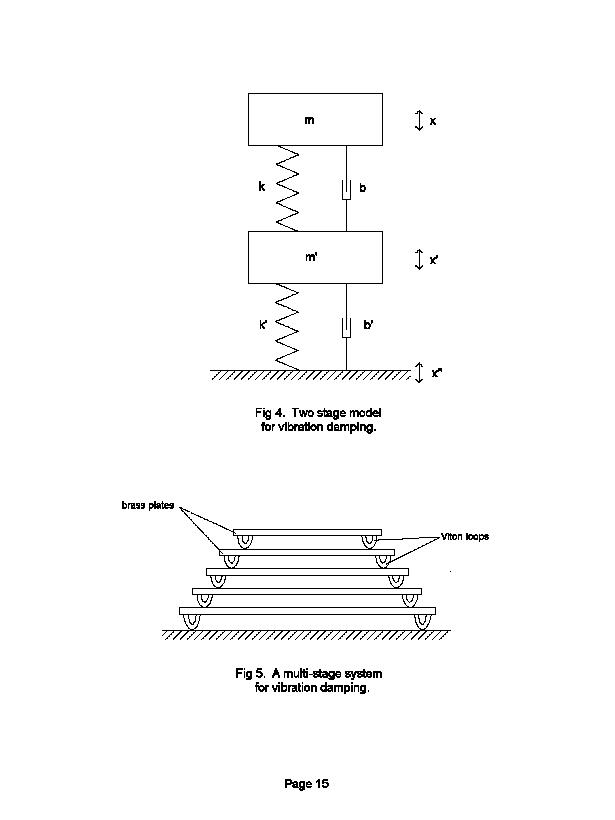 m

x

k

b

m'

x'

k'

b'

x"

Fig 4. Two stage model for vibration damping.

brass plates

Viton loops

Fig 5. A multi-stage system for vibration damping.

Page 15